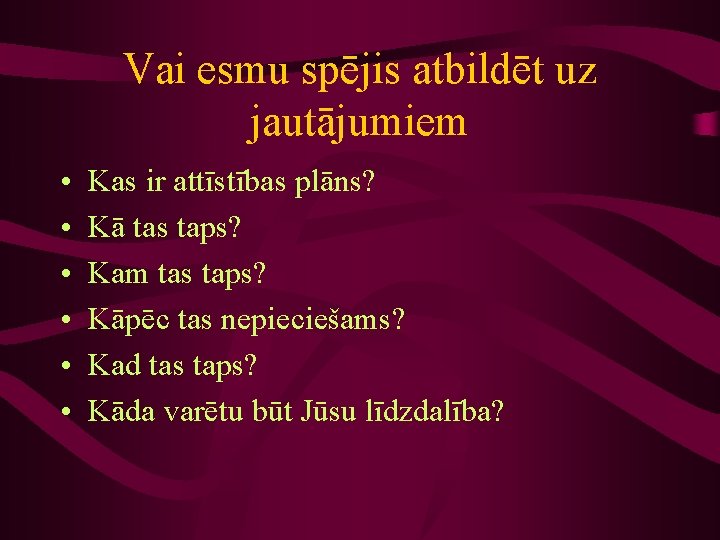 Vai esmu spējis atbildēt uz jautājumiem

• Kas ir attīstības plāns?
• Kā tas taps?
• Kam tas taps?
• Kāpēc tas nepieciešams?
• Kad tas taps?
• Kāda varētu būt Jūsu līdzdalība?